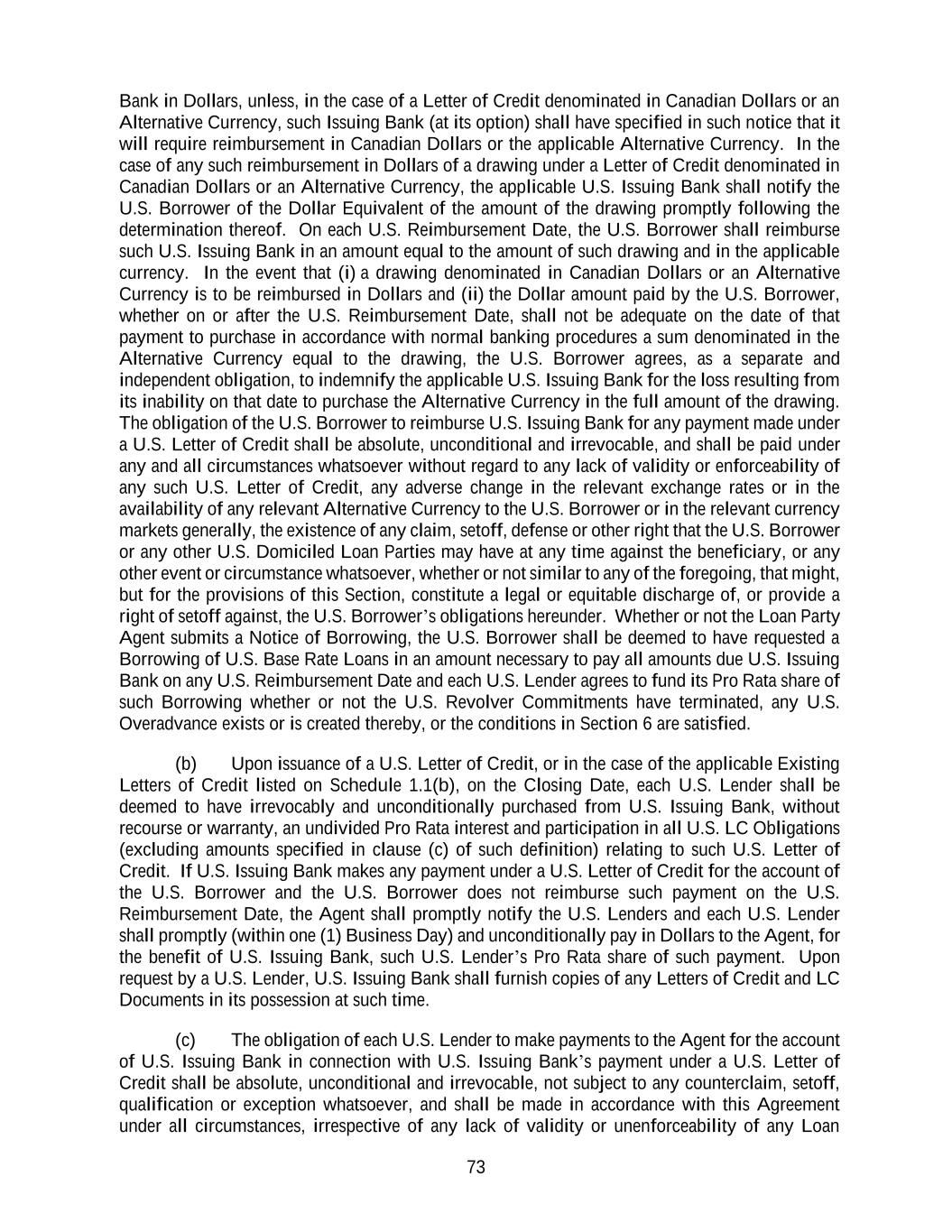 Bank in Dollars, unless, in the case of a Letter of Credit denominated in Canadian Dollars or an Alternative Currency, such Issuing Bank (at its option) shall have specified in such notice that it will require reimbursement in Canadian Dollars or the applicable Alternative Currency. In the case of any such reimbursement in Dollars of a drawing under a Letter of Credit denominated in Canadian Dollars or an Alternative Currency, the applicable U.S. Issuing Bank shall notify the U.S. Borrower of the Dollar Equivalent of the amount of the drawing promptly following the determination thereof. On each U.S. Reimbursement Date, the U.S. Borrower shall reimburse such U.S. Issuing Bank in an amount equal to the amount of such drawing and in the applicable currency. In the event that (i) a drawing denominated in Canadian Dollars or an Alternative Currency is to be reimbursed in Dollars and (ii) the Dollar amount paid by the U.S. Borrower, whether on or after the U.S. Reimbursement Date, shall not be adequate on the date of that payment to purchase in accordance with normal banking procedures a sum denominated in the Alternative Currency equal to the drawing, the U.S. Borrower agrees, as a separate and independent obligation, to indemnify the applicable U.S. Issuing Bank for the loss resulting from its inability on that date to purchase the Alternative Currency in the full amount of the drawing. The obligation of the U.S. Borrower to reimburse U.S. Issuing Bank for any payment made under a U.S. Letter of Credit shall be absolute, unconditional and irrevocable, and shall be paid under any and all circumstances whatsoever without regard to any lack of validity or enforceability of any such U.S. Letter of Credit, any adverse change in the relevant exchange rates or in the availability of any relevant Alternative Currency to the U.S. Borrower or in the relevant currency markets generally, the existence of any claim, setoff, defense or other right that the U.S. Borrower or any other U.S. Domiciled Loan Parties may have at any time against the beneficiary, or any other event or circumstance whatsoever, whether or not similar to any of the foregoing, that might, but for the provisions of this Section, constitute a legal or equitable discharge of, or provide a right of setoff against, the U.S. Borrower's obligations hereunder. Whether or not the Loan Party Agent submits a Notice of Borrowing, the U.S. Borrower shall be deemed to have requested a Borrowing of U.S. Base Rate Loans in an amount necessary to pay all amounts due U.S. Issuing Bank on any U.S. Reimbursement Date and each U.S. Lender agrees to fund its Pro Rata share of such Borrowing whether or not the U.S. Revolver Commitments have terminated, any U.S. Overadvance exists or is created thereby, or the conditions in Section 6 are satisfied.

(b) Upon issuance of a U.S. Letter of Credit, or in the case of the applicable Existing Letters of Credit listed on Schedule 1.1(b), on the Closing Date, each U.S. Lender shall be deemed to have irrevocably and unconditionally purchased from U.S. Issuing Bank, without recourse or warranty, an undivided Pro Rata interest and participation in all U.S. LC Obligations (excluding amounts specified in clause (c) of such definition) relating to such U.S. Letter of Credit. If U.S. Issuing Bank makes any payment under a U.S. Letter of Credit for the account of the U.S. Borrower and the U.S. Borrower does not reimburse such payment on the U.S. Reimbursement Date, the Agent shall promptly notify the U.S. Lenders and each U.S. Lender shall promptly (within one (1) Business Day) and unconditionally pay in Dollars to the Agent, for the benefit of U.S. Issuing Bank, such U.S. Lender's Pro Rata share of such payment. Upon request by a U.S. Lender, U.S. Issuing Bank shall furnish copies of any Letters of Credit and LC Documents in its possession at such time.

(c) The obligation of each U.S. Lender to make payments to the Agent for the account of U.S. Issuing Bank in connection with U.S. Issuing Bank's payment under a U.S. Letter of Credit shall be absolute, unconditional and irrevocable, not subject to any counterclaim, setoff, qualification or exception whatsoever, and shall be made in accordance with this Agreement under all circumstances, irrespective of any lack of validity or unenforceability of any Loan

73